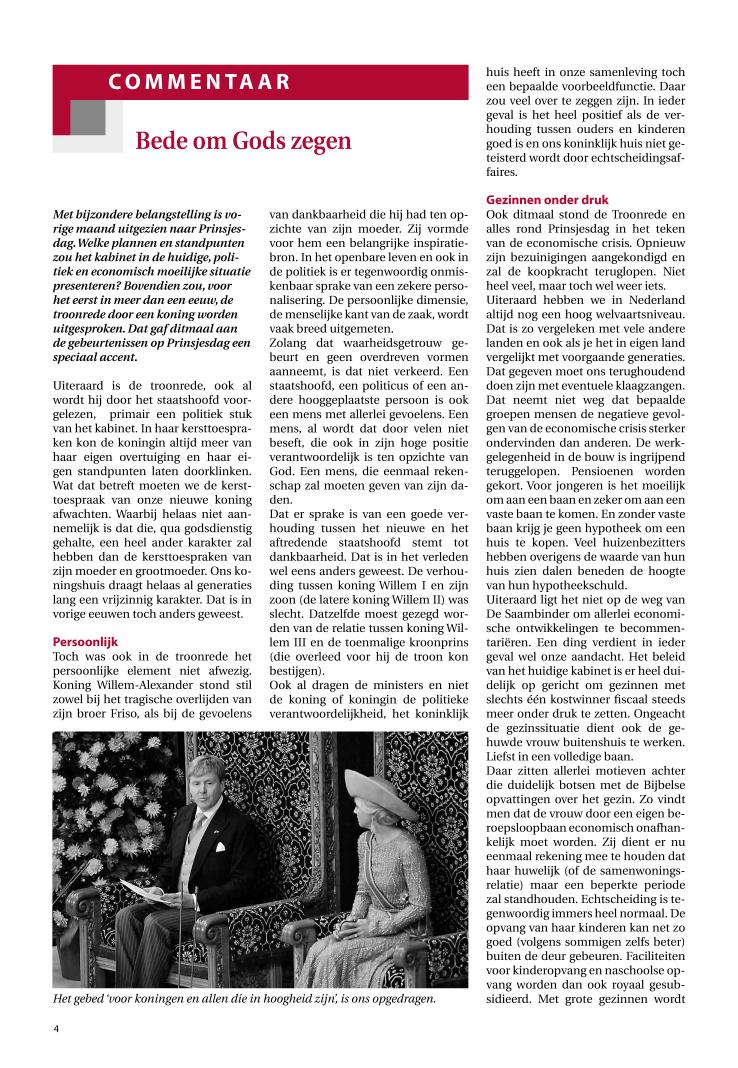 COMMENTAAR

Bede om Gods zegen

Met bijzondere belangstelling is vorige maand uitgezien naar Prinsjesdag. Welke plannen en standpunten zou het kabinet in de huidige, politiek en economisch moeilijke situatie presenteren? Bovendien zou, voor het eerst in meer dan een eeuw, de troonrede door een koning worden uitgesproken. Dat gaf ditmaal aan de gebeurtenissen op Prinsjesdag een speciaal accent.

Uiteraard is de troonrede, ook al wordt hij door het staatshoofd voorgelezen, primair een politiek stuk van het kabinet. In haar kersttoespraken kon de koningin altijd meer van haar eigen overtuiging en haar eigen standpunten laten doorklinken. Wat dat betreft moeten we de kersttoespraak van onze nieuwe koning afwachten. Waarbij helaas niet aannemelijk is dat die, qua godsdienstig gehalte, een heel ander karakter zal hebben dan de kersttoespraken van zijn moeder en grootmoeder. Ons koningshuis draagt helaas al generaties lang een vrijzinnig karakter. Dat is in vorige eeuwen toch anders geweest.

Persoonlijk
Toch was ook in de troonrede het persoonlijke element niet afwezig. Koning Willem-Alexander stond stil zowel bij het tragische overlijden van zijn broer Friso, als bij de gevoelens van dankbaarheid die hij had ten opzichte van zijn moeder. Zij vormde voor hem een belangrijke inspiratiebron. In het openbare leven en ook in de politiek is er tegenwoordig onmiskenbaar sprake van een zekere personalisering. De persoonlijke dimensie, de menselijke kant van de zaak, wordt vaak breed uitgemeten.
Zolang dat waarheidsgetrouw gebeurt en geen overdreven vormen aanneemt, is dat niet verkeerd. Een staatshoofd, een politicus of een andere hooggeplaatste persoon is ook een mens met allerlei gevoelens. Een mens, al wordt dat door velen niet beseft, die ook in zijn hoge positie verantwoordelijk is ten opzichte van God. Een mens, die eenmaal rekenschap zal moeten geven van zijn daden.
Dat er sprake is van een goede verhouding tussen het nieuwe en het aftredende staatshoofd stemt tot dankbaarheid. Dat is in het verleden wel eens anders geweest. De verhouding tussen koning Willem I en zijn zoon (de latere koning Willem II) was slecht. Datzelfde moest gezegd worden van de relatie tussen koning Willem III en de toenmalige kroonprins (die overleed voor hij de troon kon bestijgen).
Ook al dragen de ministers en niet de koning of koningin de politieke verantwoordelijkheid, het koninklijk huis heeft in onze samenleving toch een bepaalde voorbeeldfunctie. Daar zou veel over te zeggen zijn. In ieder geval is het heel positief als de verhouding tussen ouders en kinderen goed is en ons koninklijk huis niet geteisterd wordt door echtscheidingsaffaires.

Gezinnen onder druk
Ook ditmaal stond de Troonrede en alles rond Prinsjesdag in het teken van de economische crisis. Opnieuw zijn bezuinigingen aangekondigd en zal de koopkracht teruglopen. Niet heel veel, maar toch wel weer iets.
Uiteraard hebben we in Nederland altijd nog een hoog welvaartsniveau. Dat is zo vergeleken met vele andere landen en ook als je het in eigen land vergelijkt met voorgaande generaties. Dat gegeven moet ons terughoudend doen zijn met eventuele klaagzangen. Dat neemt niet weg dat bepaalde groepen mensen de negatieve gevolgen van de economische crisis sterker ondervinden dan anderen. De werkgelegenheid in de bouw is ingrijpend teruggelopen. Pensioenen worden gekort. Voor jongeren is het moeilijk om aan een baan en zeker om aan een vaste baan te komen. En zonder vaste baan krijg je geen hypotheek om een huis te kopen. Veel huizenbezitters hebben overigens de waarde van hun huis zien dalen beneden de hoogte van hun hypotheekschuld.
Uiteraard ligt het niet op de weg van De Saambinder om allerlei economische ontwikkelingen te becommentariëren. Een ding verdient in ieder geval wel onze aandacht. Het beleid van het huidige kabinet is er heel duidelijk op gericht om gezinnen met slechts één kostwinner fiscaal steeds meer onder druk te zetten. Ongeacht de gezinssituatie dient ook de gehuwde vrouw buitenshuis te werken. Liefst in een volledige baan.
Daar zitten allerlei motieven achter die duidelijk botsen met de Bijbelse opvattingen over het gezin. Zo vindt men dat de vrouw door een eigen beroepsloopbaan economisch onafhankelijk moet worden. Zij dient er nu eenmaal rekening mee te houden dat haar huwelijk (of de samenwoningsrelatie) maar een beperkte periode zal standhouden. Echtscheiding is tegenwoordig immers heel normaal. De opvang van haar kinderen kan net zo goed (volgens sommigen zelfs beter) buiten de deur gebeuren. Faciliteiten voor kinderopvang en naschoolse opvang worden dan ook royaal gesubsidieerd. Met grote gezinnen wordt

Het gebed 'voor koningen en allen die in hoogheid zijn', is ons opgedragen.

4